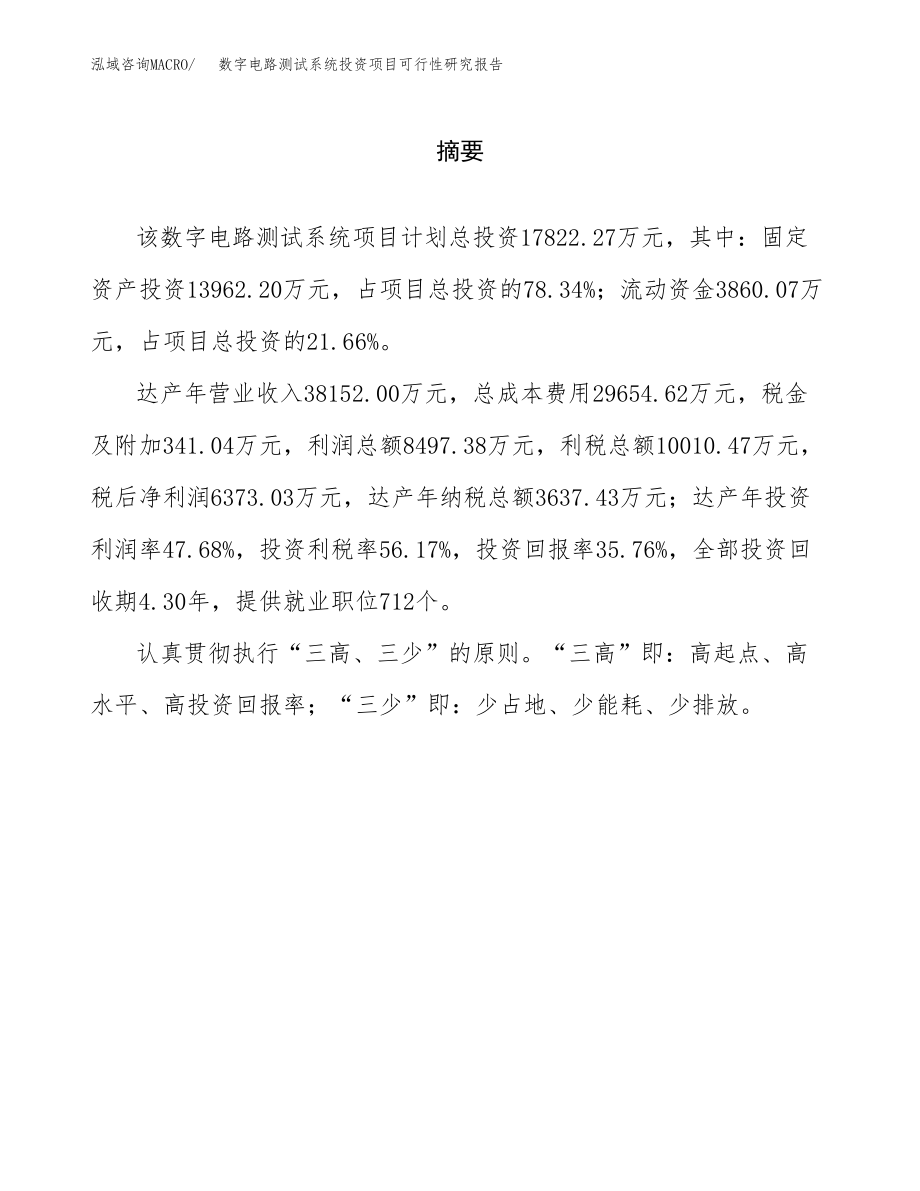 泓域咨询MACRO/　　数字电路测试系统投资项目可行性研究报告

摘要

该数字电路测试系统项目计划总投资17822.27万元，其中：固定资产投资13962.20万元，占项目总投资的78.34%；流动资金3860.07万元，占项目总投资的21.66%。

达产年营业收入38152.00万元，总成本费用29654.62万元，税金及附加341.04万元，利润总额8497.38万元，利税总额10010.47万元，税后净利润6373.03万元，达产年纳税总额3637.43万元；达产年投资利润率47.68%，投资利税率56.17%，投资回报率35.76%，全部投资回收期4.30年，提供就业职位712个。

认真贯彻执行“三高、三少”的原则。“三高”即：高起点、高水平、高投资回报率；“三少”即：少占地、少能耗、少排放。